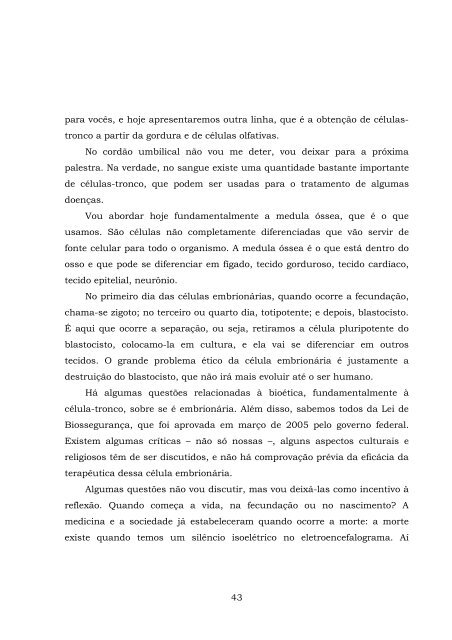 para vocês, e hoje apresentaremos outra linha, que é a obtenção de células-tronco a partir da gordura e de células olfativas.

No cordão umbilical não vou me deter, vou deixar para a próxima palestra. Na verdade, no sangue existe uma quantidade bastante importante de células-tronco, que podem ser usadas para o tratamento de algumas doenças.

Vou abordar hoje fundamentalmente a medula óssea, que é o que usamos. São células não completamente diferenciadas que vão servir de fonte celular para todo o organismo. A medula óssea é o que está dentro do osso e que pode se diferenciar em fígado, tecido gorduroso, tecido cardíaco, tecido epitelial, neurônio.

No primeiro dia das células embrionárias, quando ocorre a fecundação, chama-se zigoto; no terceiro ou quarto dia, totipotente; e depois, blastocisto. É aqui que ocorre a separação, ou seja, retiramos a célula pluripotente do blastocisto, colocamo-la em cultura, e ela vai se diferenciar em outros tecidos. O grande problema ético da célula embrionária é justamente a destruição do blastocisto, que não irá mais evoluir até o ser humano.

Há algumas questões relacionadas à bioética, fundamentalmente à célula-tronco, sobre se é embrionária. Além disso, sabemos todos da Lei de Biossegurança, que foi aprovada em março de 2005 pelo governo federal. Existem algumas críticas – não só nossas –, alguns aspectos culturais e religiosos têm de ser discutidos, e não há comprovação prévia da eficácia da terapêutica dessa célula embrionária.

Algumas questões não vou discutir, mas vou deixá-las como incentivo à reflexão. Quando começa a vida, na fecundação ou no nascimento? A medicina e a sociedade já estabeleceram quando ocorre a morte: a morte existe quando temos um silêncio isoelétrico no eletroencefalograma. Aí

43